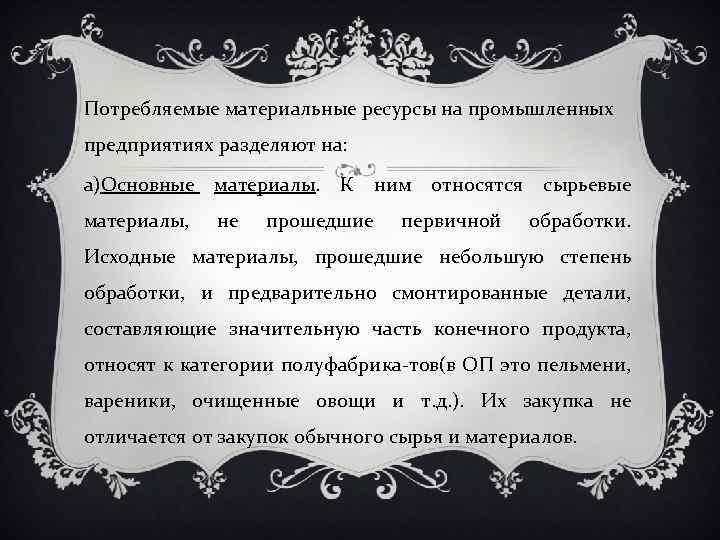 Потребляемые материальные ресурсы на промышленных предприятиях разделяют на:

а)Основные материалы. К ним относятся сырьевые материалы, не прошедшие первичной обработки. Исходные материалы, прошедшие небольшую степень обработки, и предварительно смонтированные детали, составляющие значительную часть конечного продукта, относят к категории полуфабрика-тов(в ОП это пельмени, вареники, очищенные овощи и т.д.). Их закупка не отличается от закупок обычного сырья и материалов.